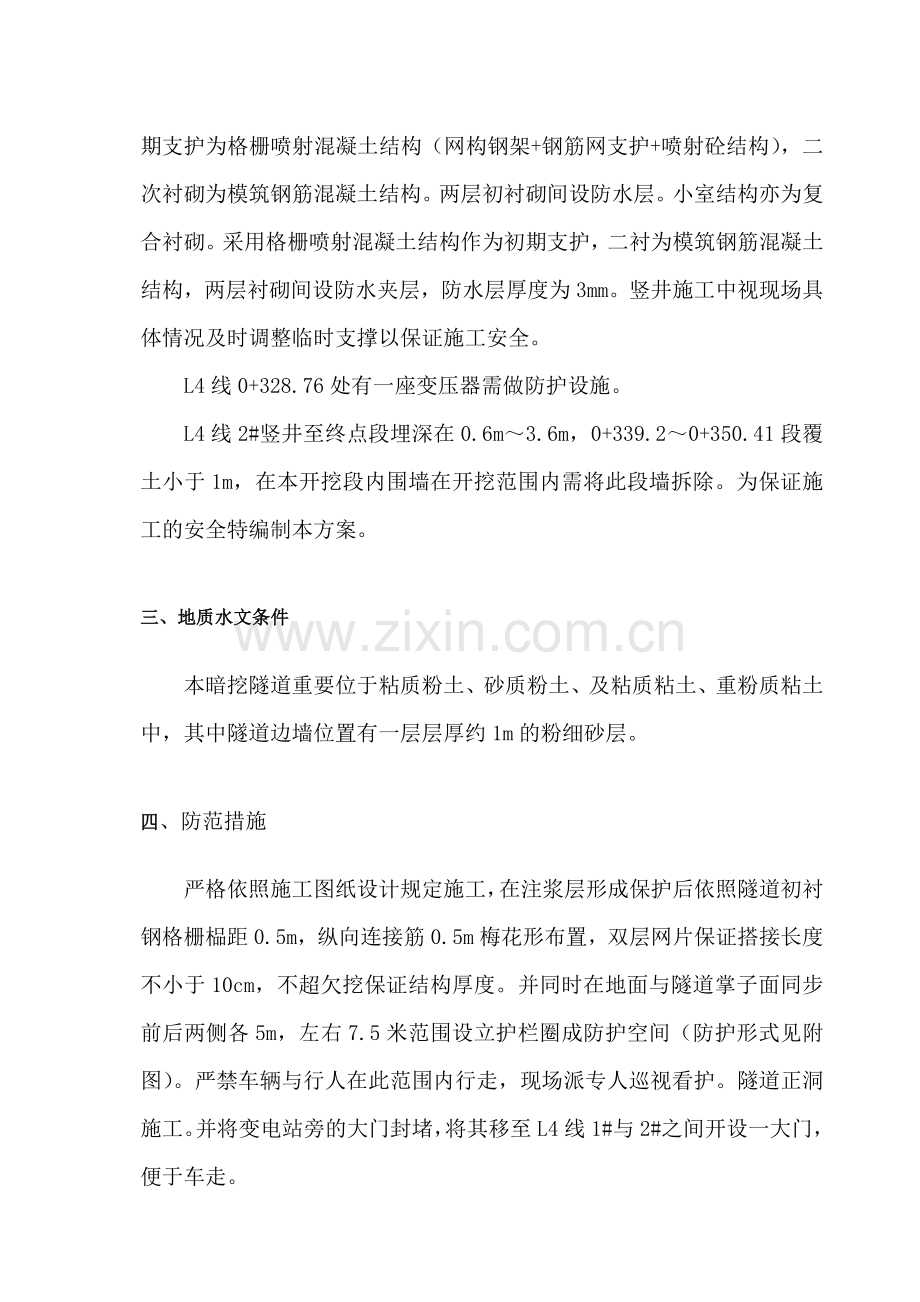 期支护为格栅喷射混凝土结构（网构钢架+钢筋网支护+喷射砼结构），二次衬砌为模筑钢筋混凝土结构。两层初衬砌间设防水层。小室结构亦为复合衬砌。采用格栅喷射混凝土结构作为初期支护，二衬为模筑钢筋混凝土结构，两层衬砌间设防水夹层，防水层厚度为3mm。竖井施工中视现场具体情况及时调整临时支撑以保证施工安全。

L4线0+328.76处有一座变压器需做防护设施。

L4线2#竖井至终点段埋深在0.6m～3.6m，0+339.2～0+350.41段覆土小于1m，在本开挖段内围墙在开挖范围内需将此段墙拆除。为保证施工的安全特编制本方案。

三、地质水文条件

本暗挖隧道重要位于粘质粉土、砂质粉土、及粘质粘土、重粉质粘土中，其中隧道边墙位置有一层层厚约1m的粉细砂层。

四、防范措施

严格依照施工图纸设计规定施工，在注浆层形成保护后依照隧道初衬钢格栅榀距0.5m，纵向连接筋0.5m梅花形布置，双层网片保证搭接长度不小于10cm，不超欠挖保证结构厚度。并同时在地面与隧道掌子面同步前后两侧各5m，左右7.5米范围设立护栏圈成防护空间（防护形式见附图）。严禁车辆与行人在此范围内行走，现场派专人巡视看护。隧道正洞施工。并将变电站旁的大门封堵，将其移至L4线1#与2#之间开设一大门，便于车走。

www.zixin.com.cn